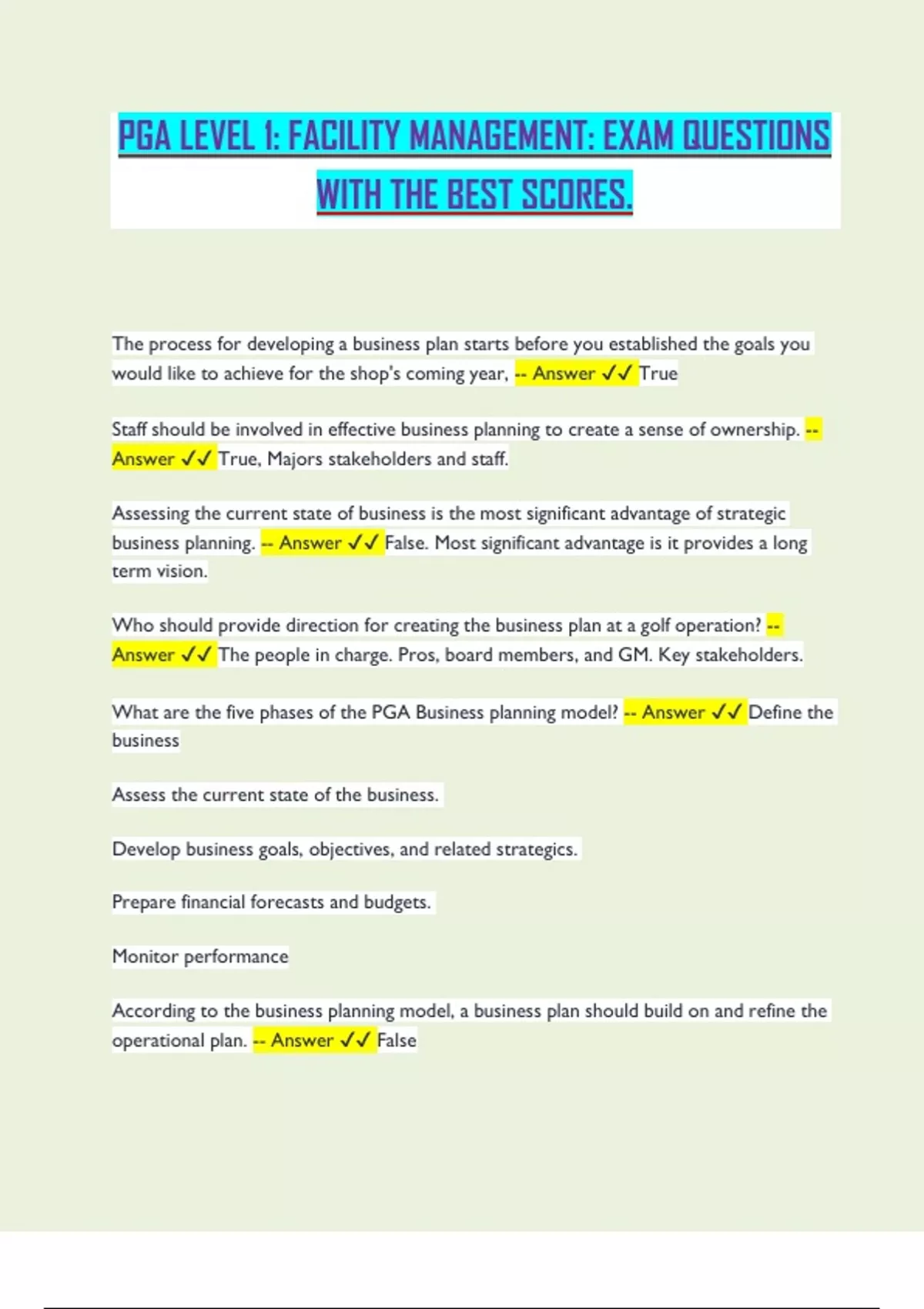 PGA LEVEL 1: FACILITY MANAGEMENT: EXAM QUESTIONS WITH THE BEST SCORES.

The process for developing a business plan starts before you established the goals you would like to achieve for the shop's coming year, -- Answer ✓✓ True

Staff should be involved in effective business planning to create a sense of ownership. -- Answer ✓✓ True, Majors stakeholders and staff.

Assessing the current state of business is the most significant advantage of strategic business planning. -- Answer ✓✓ False. Most significant advantage is it provides a long term vision.

Who should provide direction for creating the business plan at a golf operation? -- Answer ✓✓ The people in charge. Pros, board members, and GM. Key stakeholders.

What are the five phases of the PGA Business planning model? -- Answer ✓✓ Define the business

Assess the current state of the business.

Develop business goals, objectives, and related strategics.

Prepare financial forecasts and budgets.

Monitor performance

According to the business planning model, a business plan should build on and refine the operational plan. -- Answer ✓✓ False